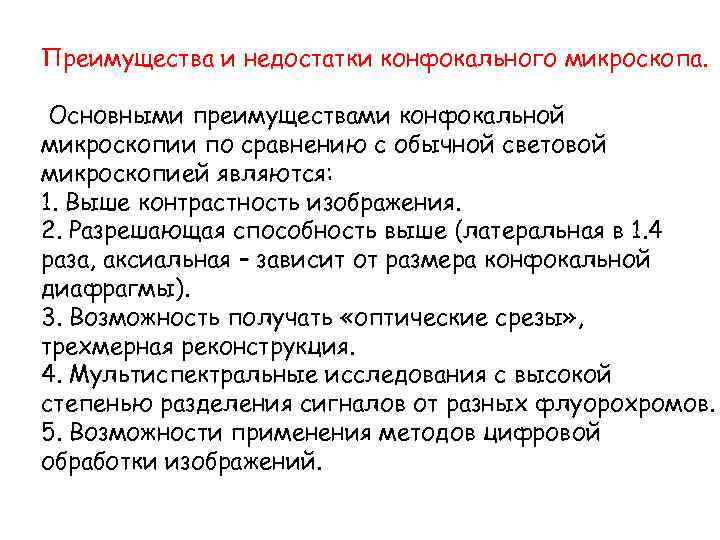 Преимущества и недостатки конфокального микроскопа.

Основными преимуществами конфокальной микроскопии по сравнению с обычной световой микроскопией являются:
1. Выше контрастность изображения.
2. Разрешающая способность выше (латеральная в 1.4 раза, аксиальная – зависит от размера конфокальной диафрагмы).
3. Возможность получать «оптические срезы», трехмерная реконструкция.
4. Мультиспектральные исследования с высокой степенью разделения сигналов от разных флуорохромов.
5. Возможности применения методов цифровой обработки изображений.